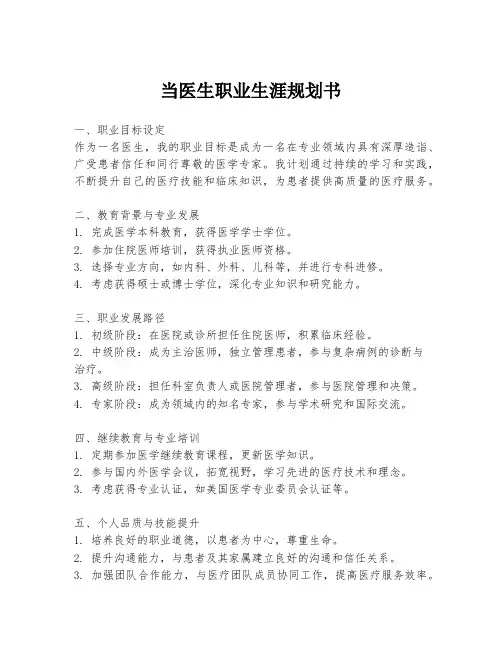 当医生职业生涯规划书

一、职业目标设定
作为一名医生，我的职业目标是成为一名在专业领域内具有深厚造诣、广受患者信任和同行尊敬的医学专家。我计划通过持续的学习和实践，不断提升自己的医疗技能和临床知识，为患者提供高质量的医疗服务。

二、教育背景与专业发展
1. 完成医学本科教育，获得医学学士学位。
2. 参加住院医师培训，获得执业医师资格。
3. 选择专业方向，如内科、外科、儿科等，并进行专科进修。
4. 考虑获得硕士或博士学位，深化专业知识和研究能力。

三、职业发展路径
1. 初级阶段：在医院或诊所担任住院医师，积累临床经验。
2. 中级阶段：成为主治医师，独立管理患者，参与复杂病例的诊断与治疗。
3. 高级阶段：担任科室负责人或医院管理者，参与医院管理和决策。
4. 专家阶段：成为领域内的知名专家，参与学术研究和国际交流。

四、继续教育与专业培训
1. 定期参加医学继续教育课程，更新医学知识。
2. 参与国内外医学会议，拓宽视野，学习先进的医疗技术和理念。
3. 考虑获得专业认证，如美国医学专业委员会认证等。

五、个人品质与技能提升
1. 培养良好的职业道德，以患者为中心，尊重生命。
2. 提升沟通能力，与患者及其家属建立良好的沟通和信任关系。
3. 加强团队合作能力，与医疗团队成员协同工作，提高医疗服务效率。